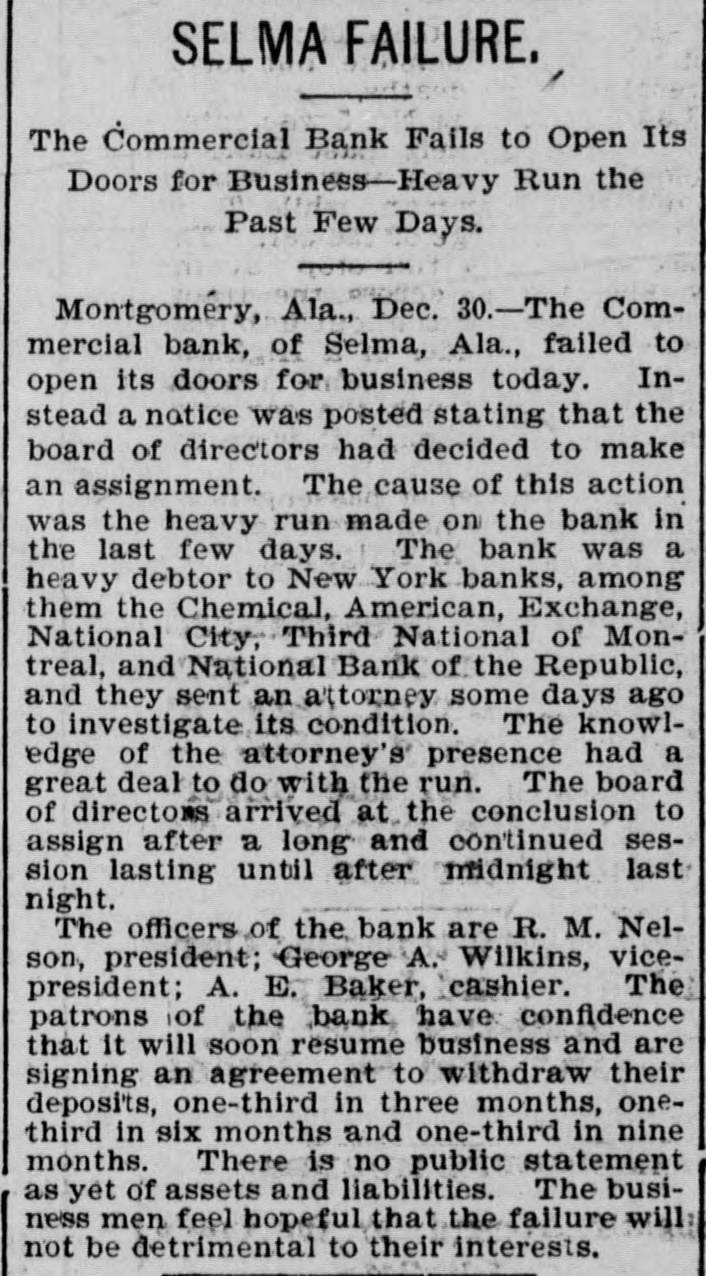 SELMA FAILURE.

The Commercial Bank Fails to Open Its Doors for Business—Heavy Run the Past Few Days.

Montgomery, Ala., Dec. 30.—The Commercial bank, of Selma, Ala., failed to open its doors for business today. Instead a notice was posted stating that the board of directors had decided to make an assignment. The cause of this action was the heavy run made on the bank in the last few days. The bank was a heavy debtor to New York banks, among them the Chemical, American, Exchange, National City, Third National of Montreal, and National Bank of the Republic, and they sent an attorney some days ago to investigate its condition. The knowledge of the attorney's presence had a great deal to do with the run. The board of directors arrived at the conclusion to assign after a long and continued session lasting until after midnight last night.

The officers of the bank are R. M. Nelson, president; George A. Wilkins, vice-president; A. E. Baker, cashier. The patrons of the bank have confidence that it will soon resume business and are signing an agreement to withdraw their deposits, one-third in three months, one-third in six months and one-third in nine months. There is no public statement as yet of assets and liabilities. The business men feel hopeful that the failure will not be detrimental to their interests.